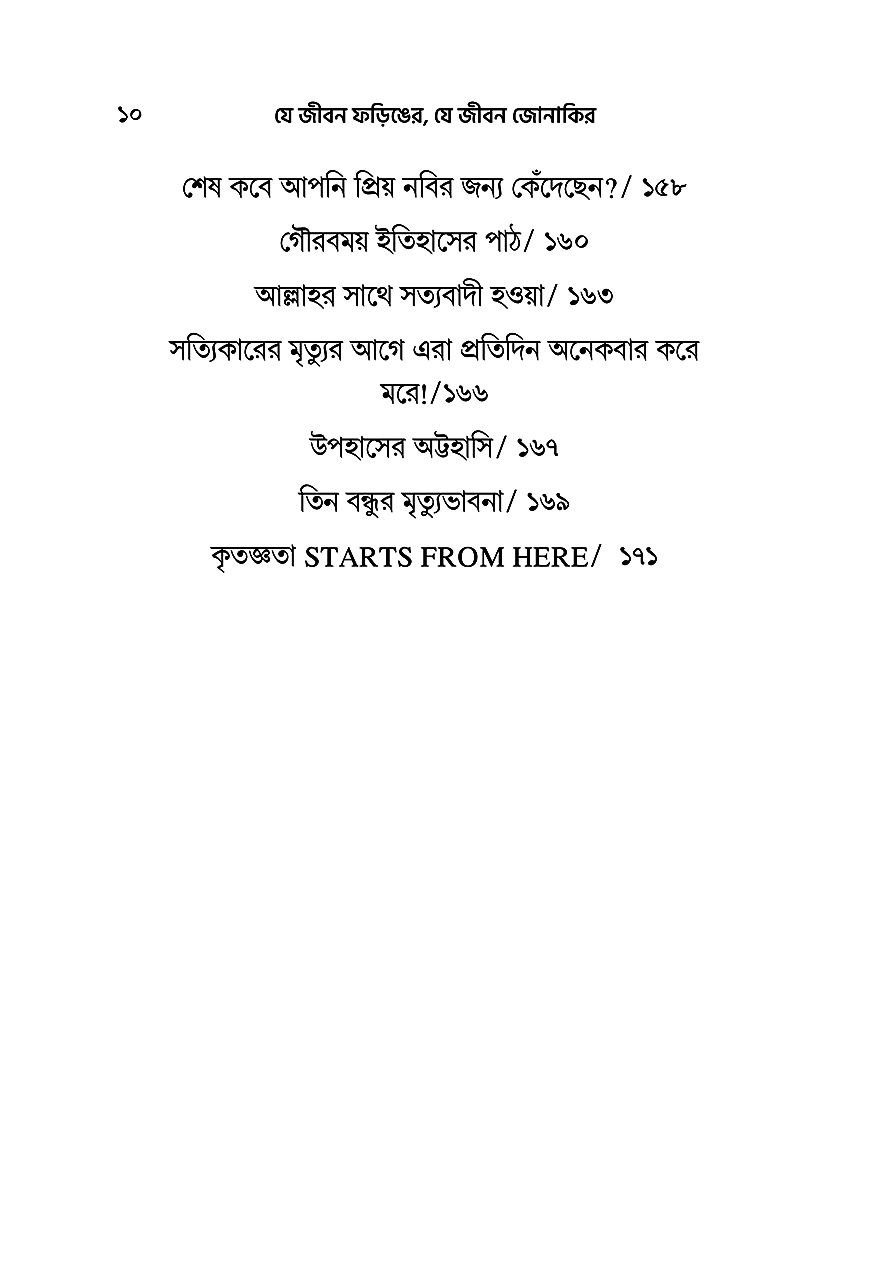 ১০ যে জীবন ফড়িঙের, যে জীবন জোনাকির

শেষ কবে আপনি প্রিয় নবির জন্য কেঁদেছেন?/ ১৫৮

গৌরবময় ইতিহাসের পাঠ/ ১৬০

আল্লাহর সাথে সত্যবাদী হওয়া/ ১৬৩

সত্যিকারের মৃত্যুর আগে এরা প্রতিদিন অনেকবার করে মরে!/১৬৬

উপহাসের অট্টহাসি/ ১৬৭

তিন বন্ধুর মৃত্যুভাবনা/ ১৬৯

কৃতজ্ঞতা STARTS FROM HERE/ ১৭১